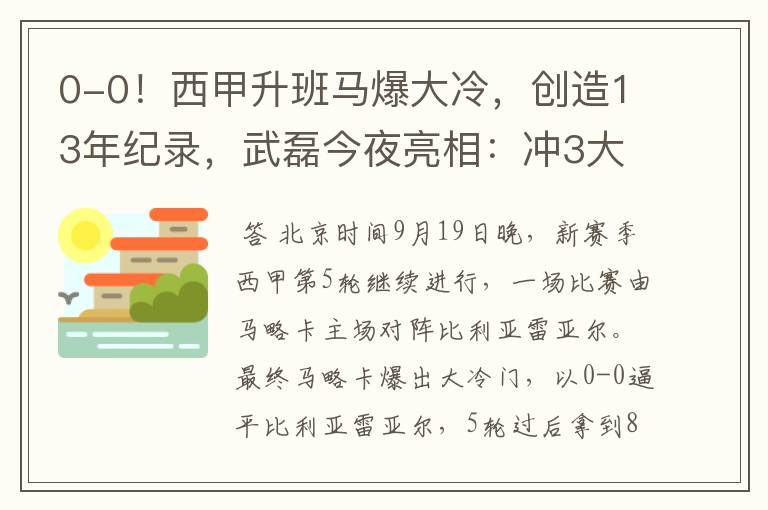 0-0！西甲升班马爆大冷，创造13年纪录，武磊今夜亮相：冲3大

答 北京时间9月19日晚，新赛季西甲第5轮继续进行，一场比赛由马略卡主场对阵比利亚雷亚尔。最终马略卡爆出大冷门，以0-0逼平比利亚雷亚尔，5轮过后拿到8